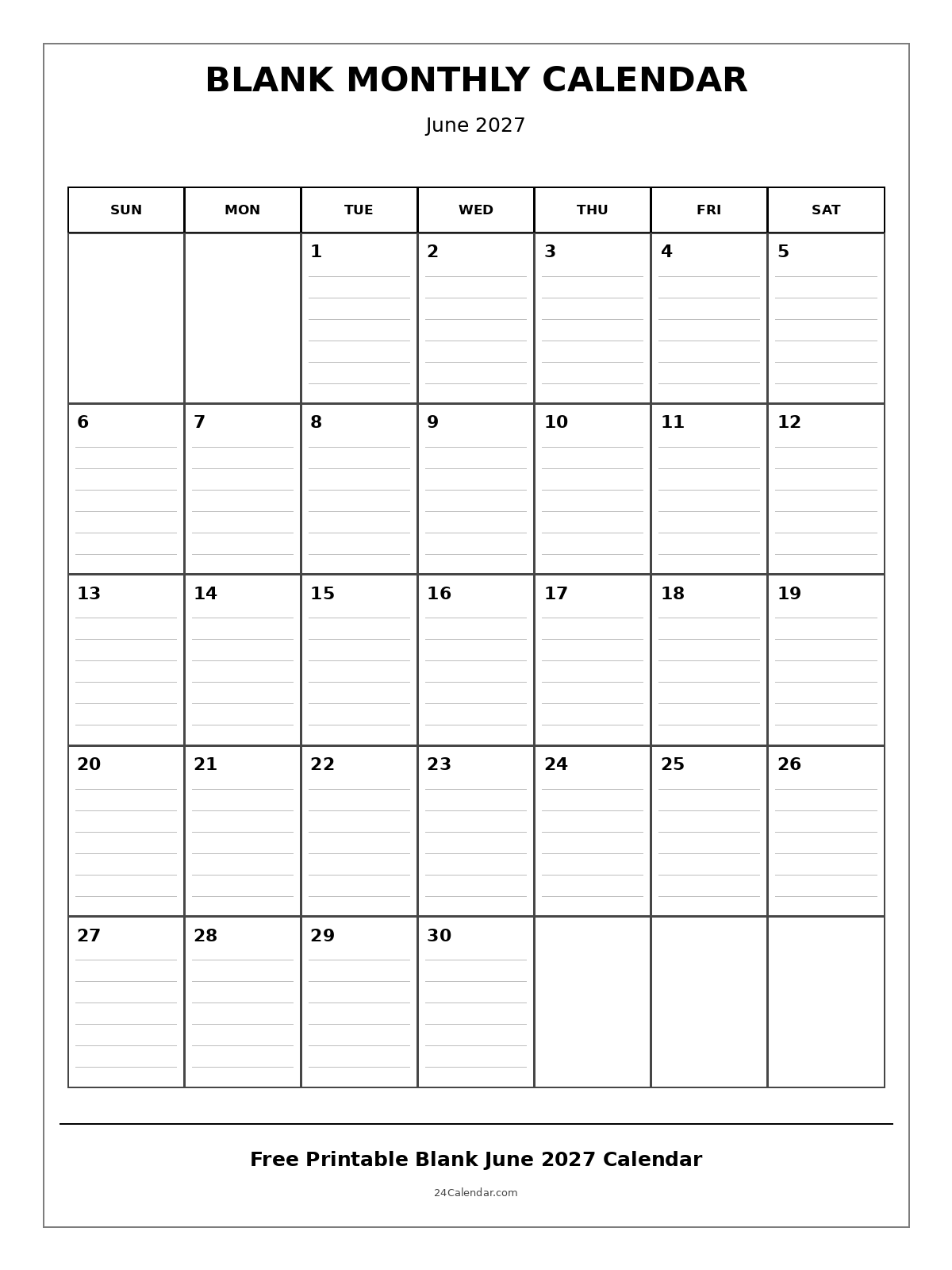 BLANK MONTHLY CALENDAR

June 2027

| SUN | MON | TUE | WED | THU | FRI | SAT |
|---|---|---|---|---|---|---|
| | | 1 | 2 | 3 | 4 | 5 |
| 6 | 7 | 8 | 9 | 10 | 11 | 12 |
| 13 | 14 | 15 | 16 | 17 | 18 | 19 |
| 20 | 21 | 22 | 23 | 24 | 25 | 26 |
| 27 | 28 | 29 | 30 | | | |

Free Printable Blank June 2027 Calendar

24Calendar.com